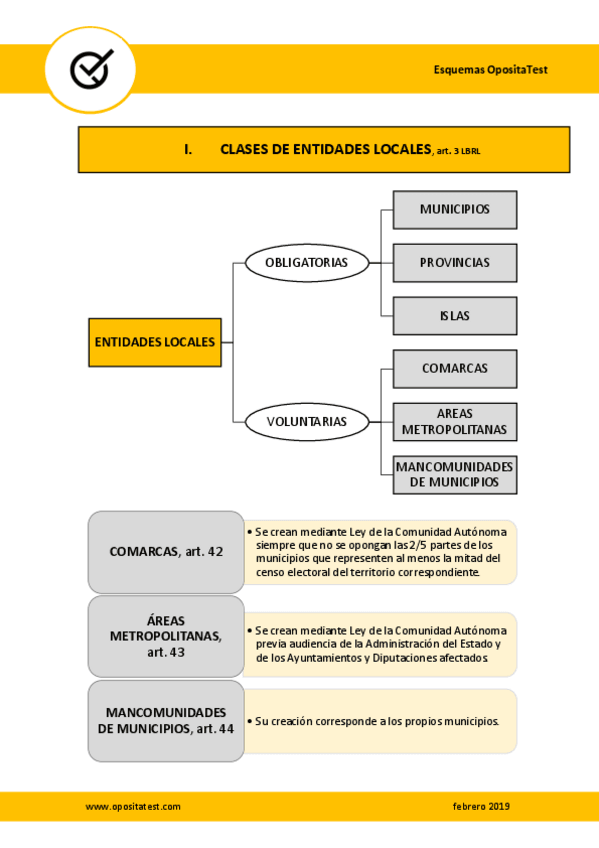 Esquemas OpositaTest

I. CLASES DE ENTIDADES LOCALES, art. 3 LBRL

ENTIDADES LOCALES

OBLIGATORIAS

MUNICIPIOS

PROVINCIAS

ISLAS

VOLUNTARIAS

COMARCAS

AREAS METROPOLITANAS

MANCOMUNIDADES DE MUNICIPIOS

COMARCAS, art. 42

• Se crean mediante Ley de la Comunidad Autónoma siempre que no se opongan las 2/5 partes de los municipios que representen al menos la mitad del censo electoral del territorio correspondiente.

ÁREAS METROPOLITANAS, art. 43

• Se crean mediante Ley de la Comunidad Autónoma previa audiencia de la Administración del Estado y de los Ayuntamientos y Diputaciones afectados.

MANCOMUNIDADES DE MUNICIPIOS, art. 44

• Su creación corresponde a los propios municipios.

www.opositatest.com

febrero 2019